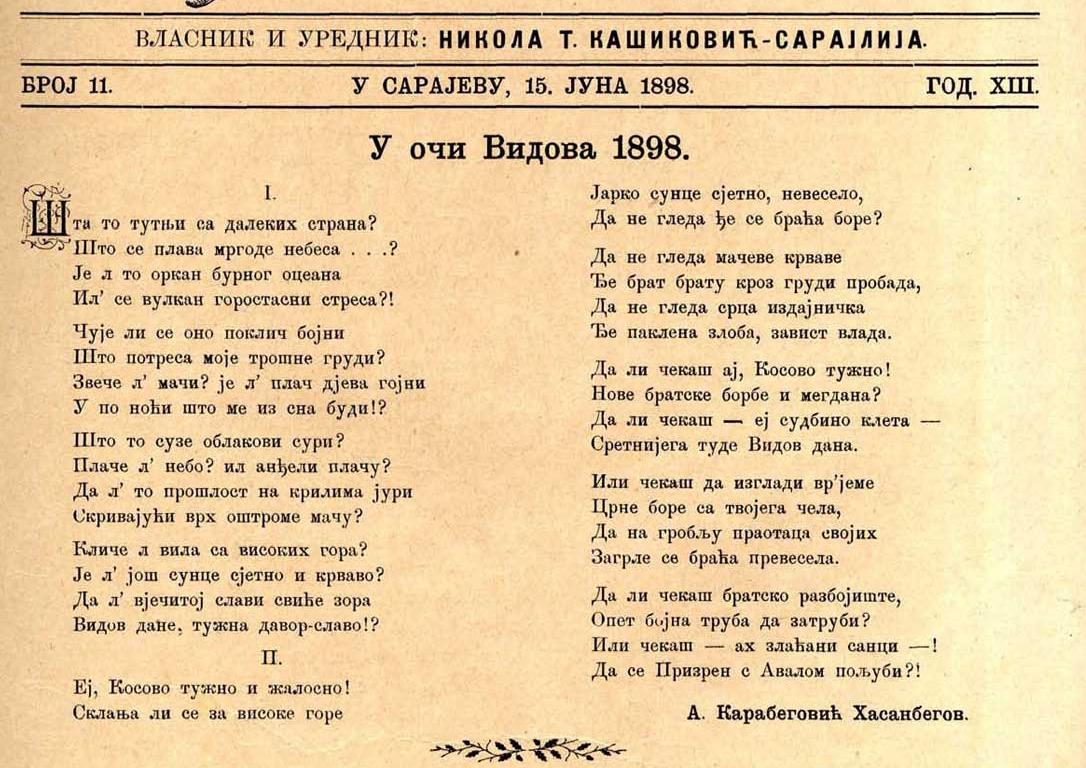 ВЛАСНИК И УРЕДНИК: НИКОЛА Т. КАШИКОВИЋ-САРАЈЛИЈА.

БРОЈ 11. У САРАЈЕВУ, 15. ЈУНА 1898. ГОД. XIII.

У очи Видова 1898.

I.

Шта то тутњи са далеких страна?
Што се плава мргоде небеса . . .?
Је л то оркан бурног оцеана
Ил' се вулкан горостасни стреса?!

Чује ли се оно поклич бојни
Што потреса моје трошне груди?
Звече л' мачи? је л' плач дјева гојни
У по ноћи што ме из сна буди!?

Што то сузе облакови сури?
Плаче л' небо? ил анђели плачу?
Да л' то прошлост на крилима јури
Скривајући врх оштроме мачу?

Кличе л вила са високих гора?
Је л' још сунце сјетно и крваво?
Да л' вјечитој слави свиће зора
Видов дане, тужна давор-славо!?

II.

Еј, Косово тужно и жалосно!
Склања ли се за високе горе
Јарко сунце сјетно, невесело,
Да не гледа ђе се браћа боре?

Да не гледа мачеве крваве
Ђе брат брату кроз груди пробада,
Да не гледа срца издајничка
Ђе паклена злоба, завист влада.

Да ли чекаш ај, Косово тужно!
Нове братске борбе и мегдана?
Да ли чекаш — еј судбино клета —
Сретнијега туде Видов дана.

Или чекаш да изглади вр'јеме
Црне боре са твојега чела,
Да на гробљу праотаца својих
Загрле се браћа превесела.

Да ли чекаш братско разбојиште,
Опет бојна труба да затруби?
Или чекаш — ах злаћани санци —!
Да се Призрен с Авалом пољуби?!

А. Карабеговић Хасанбегов.